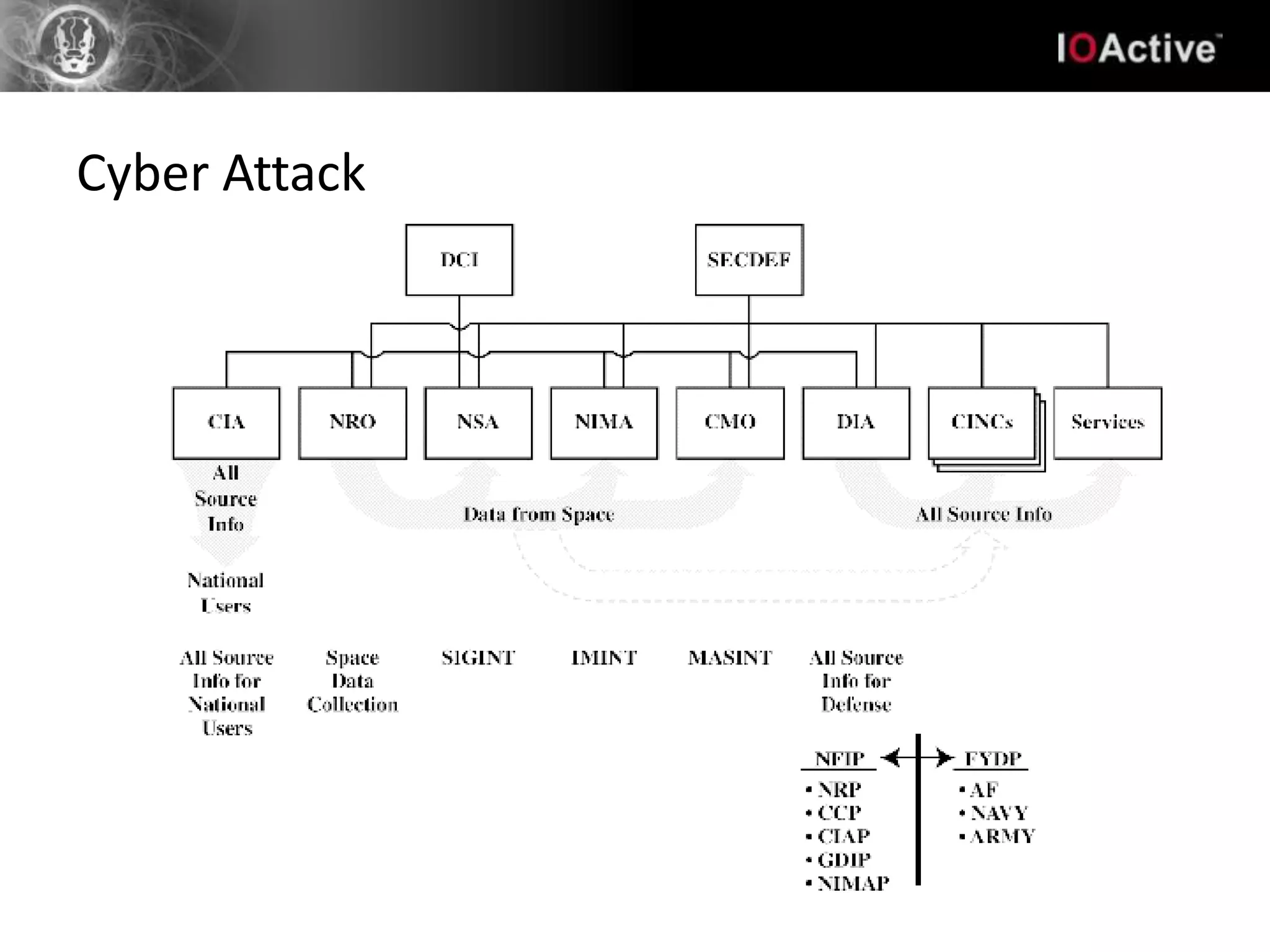 IOActive

Cyber Attack

DCI

SECDEF

CIA

NRO

NSA

NIMA

CMO

DIA

CINCs

Services

All Source Info

Data from Space

All Source Info

National Users

All Source Info for National Users

Space Data Collection

SIGINT

IMINT

MASINT

All Source Info for Defense

NFIP
• NRP
• CCP
• CIAP
• GDIP
• NIMAP

FYDP
• AF
• NAVY
• ARMY